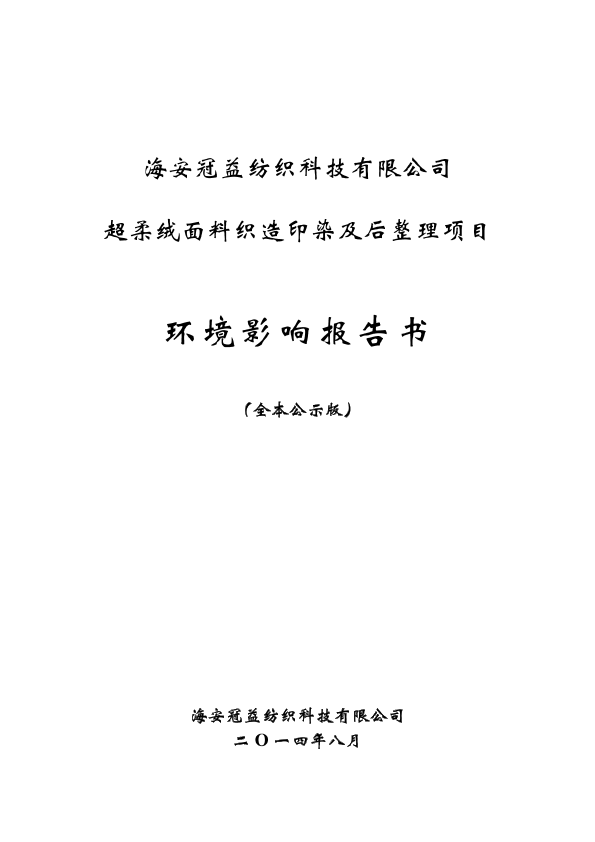 海安冠益纺织科技有限公司

超柔绒面料织造印染及后整理项目

环境影响报告书

（全本公示版）

海安冠益纺织科技有限公司

二〇一四年八月